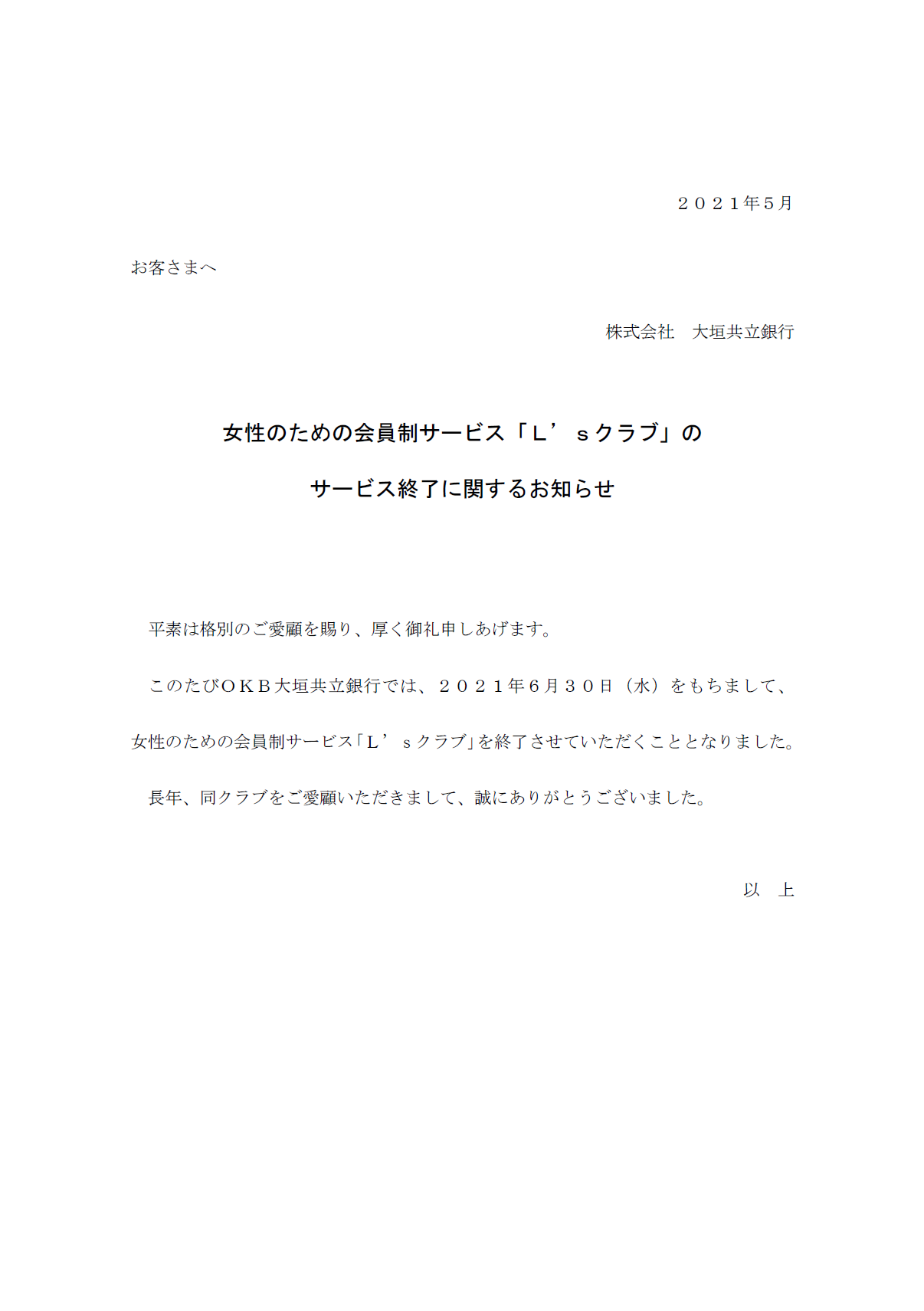 ２０２１年５月

お客さまへ

株式会社　大垣共立銀行

女性のための会員制サービス「Ｌ’ｓクラブ」の

サービス終了に関するお知らせ

平素は格別のご愛顧を賜り、厚く御礼申しあげます。

このたびＯＫＢ大垣共立銀行では、２０２１年６月３０日（水）をもちまして、女性のための会員制サービス「Ｌ’ｓクラブ」を終了させていただくこととなりました。

長年、同クラブをご愛顧いただきまして、誠にありがとうございました。

以　上